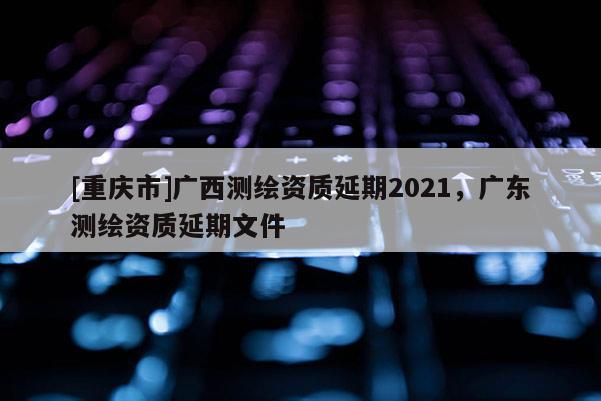 [重庆市]广西测绘资质延期2021，广东测绘资质延期文件